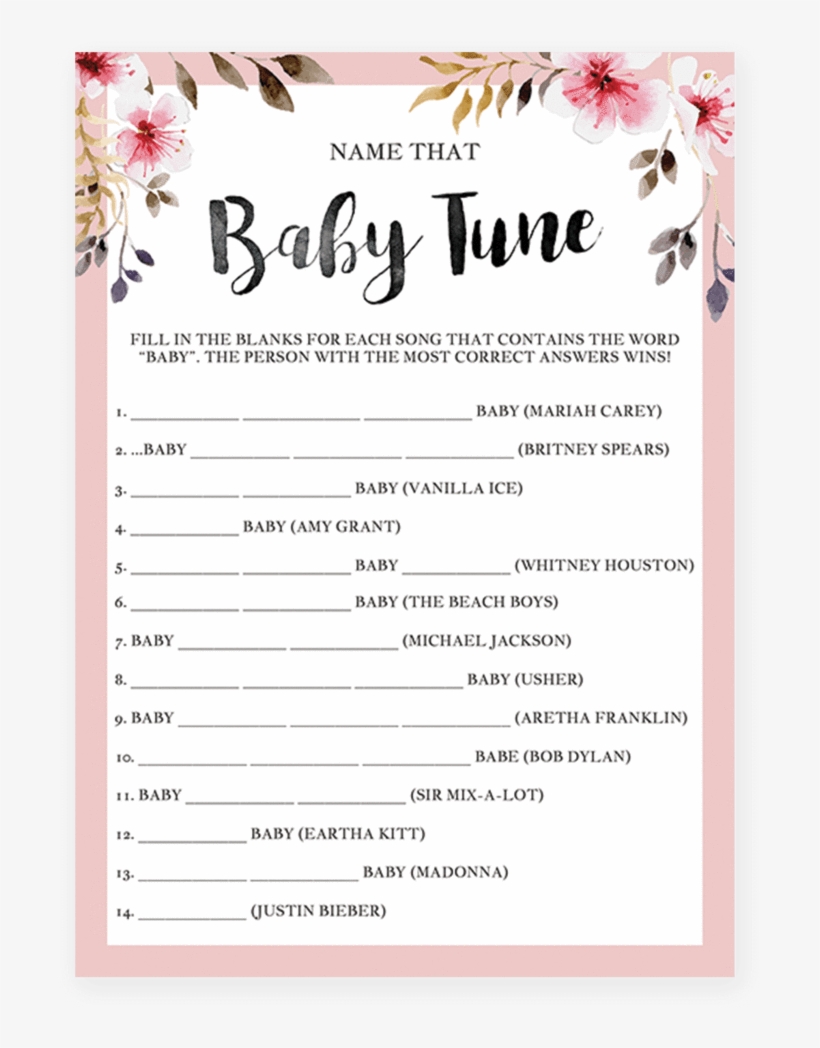 NAME THAT

Baby Tune

FILL IN THE BLANKS FOR EACH SONG THAT CONTAINS THE WORD "BABY". THE PERSON WITH THE MOST CORRECT ANSWERS WINS!

1. ____________ ____________ ____________ BABY (MARIAH CAREY)

2. ...BABY ____________ ____________ ____________ (BRITNEY SPEARS)

3. ____________ ____________ BABY (VANILLA ICE)

4. ____________ BABY (AMY GRANT)

5. ____________ ____________ BABY ____________ (WHITNEY HOUSTON)

6. ____________ ____________ BABY (THE BEACH BOYS)

7. BABY ____________ ____________ (MICHAEL JACKSON)

8. ____________ ____________ ____________ BABY (USHER)

9. BABY ____________ ____________ ____________ (ARETHA FRANKLIN)

10. ____________ ____________ ____________ BABE (BOB DYLAN)

11. BABY ____________ ____________ (SIR MIX-A-LOT)

12. ____________ BABY (EARTHA KITT)

13. ____________ ____________ BABY (MADONNA)

14. ____________ (JUSTIN BIEBER)